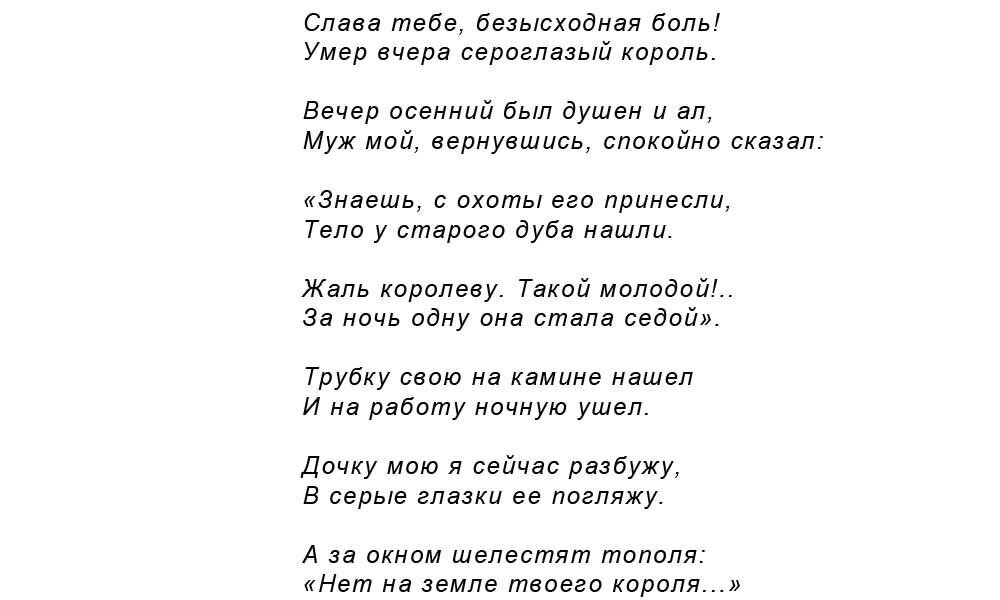 Слава тебе, безысходная боль!
Умер вчера сероглазый король.

Вечер осенний был душен и ал,
Муж мой, вернувшись, спокойно сказал:

«Знаешь, с охоты его принесли,
Тело у старого дуба нашли.

Жаль королеву. Такой молодой!..
За ночь одну она стала седой».

Трубку свою на камине нашел
И на работу ночную ушел.

Дочку мою я сейчас разбужу,
В серые глазки ее погляжу.

А за окном шелестят тополя:
«Нет на земле твоего короля...»